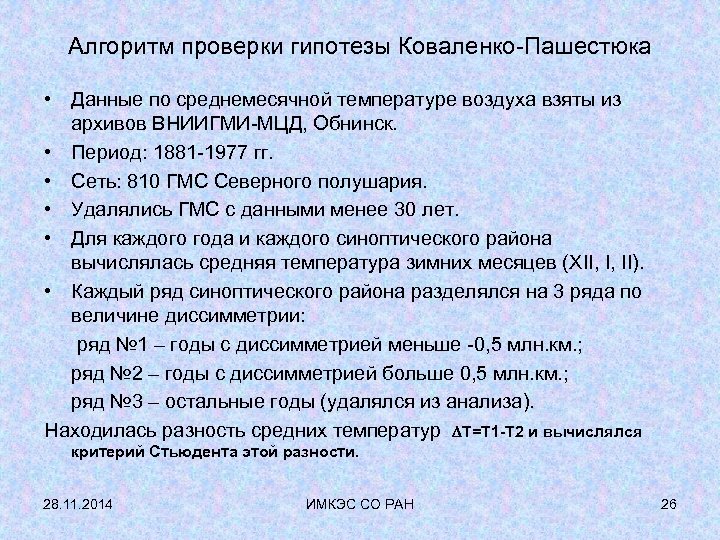 Алгоритм проверки гипотезы Коваленко-Пашестюка

• Данные по среднемесячной температуре воздуха взяты из архивов ВНИИГМИ-МЦД, Обнинск.
• Период: 1881-1977 гг.
• Сеть: 810 ГМС Северного полушария.
• Удалялись ГМС с данными менее 30 лет.
• Для каждого года и каждого синоптического района вычислялась средняя температура зимних месяцев (XII, I, II).
• Каждый ряд синоптического района разделялся на 3 ряда по величине диссимметрии:

ряд №1 – годы с диссимметрией меньше -0,5 млн.км.;

ряд №2 – годы с диссимметрией больше 0,5 млн.км.;

ряд №3 – остальные годы (удалялся из анализа).

Находилась разность средних температур $\Delta T=T1-T2$ и вычислялся критерий Стьюдента этой разности.

28.11.2014 ИМКЭС СО РАН 26